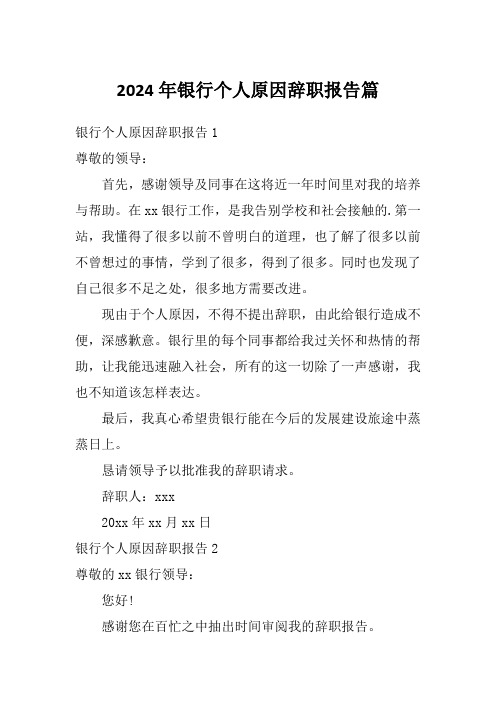 2024 年银行个人原因辞职报告篇

银行个人原因辞职报告 1

尊敬的领导：

首先，感谢领导及同事在这将近一年时间里对我的培养与帮助。在 xx 银行工作，是我告别学校和社会接触的.第一站，我懂得了很多以前不曾明白的道理，也了解了很多以前不曾想过的事情，学到了很多，得到了很多。同时也发现了自己很多不足之处，很多地方需要改进。

现由于个人原因，不得不提出辞职，由此给银行造成不便，深感歉意。银行里的每个同事都给我过关怀和热情的帮助，让我能迅速融入社会，所有的这一切除了一声感谢，我也不知道该怎样表达。

最后，我真心希望贵银行能在今后的发展建设旅途中蒸蒸日上。

恳请领导予以批准我的辞职请求。

辞职人：xxx

20xx 年 xx 月 xx 日

银行个人原因辞职报告 2

尊敬的 xx 银行领导：

您好!

感谢您在百忙之中抽出时间审阅我的辞职报告。